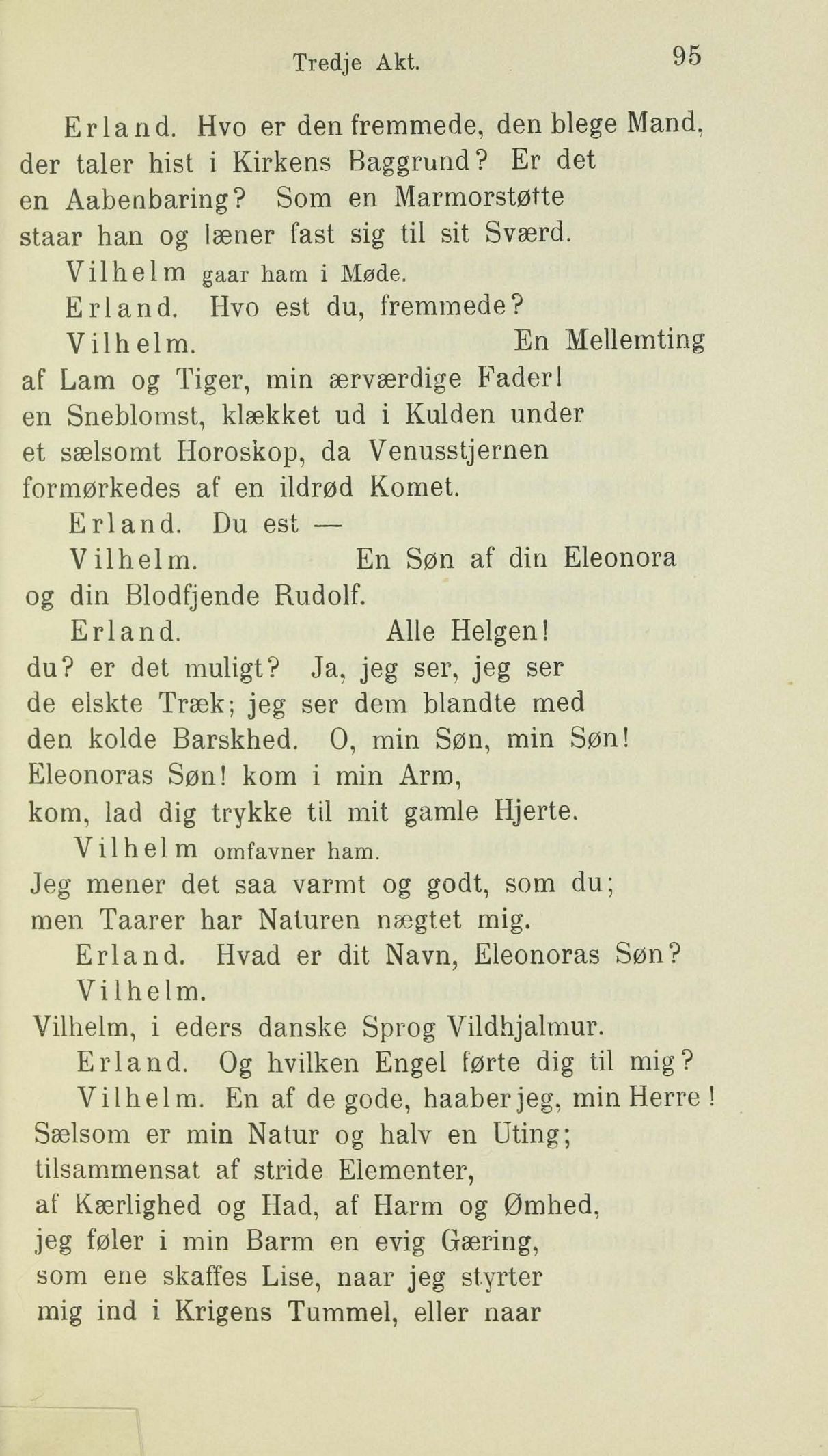 Tredje Akt. 95

Erland. Hvo er den fremmede, den blege Mand, der taler hist i Kirkens Baggrund? Er det en Aabenbaring? Som en Marmorstøtte staar han og læner fast sig til sit Sværd.

Vilhelm gaar ham i Møde.

Erland. Hvo est du, fremmede?

Vilhelm. En Mellemting af Lam og Tiger, min ærværdige Fader! en Sneblomst, klækket ud i Kulden under et sælsomt Horoskop, da Venusstjernen formørkedes af en ildrød Komet.

Erland. Du est —

Vilhelm. En Søn af din Eleonora og din Blodfjende Rudolf.

Erland. Alle Helgen! du? er det muligt? Ja, jeg ser, jeg ser de elskte Træk; jeg ser dem blandte med den kolde Barskhed. O, min Søn, min Søn! Eleonoras Søn! kom i min Arm, kom, lad dig trykke til mit gamle Hjerte.

Vilhelm omfavner ham.

Jeg mener det saa varmt og godt, som du; men Taarer har Naturen nægtet mig.

Erland. Hvad er dit Navn, Eleonoras Søn?

Vilhelm.

Vilhelm, i eders danske Sprog Vildhjalmur.

Erland. Og hvilken Engel førte dig til mig?

Vilhelm. En af de gode, haaber jeg, min Herre! Sælsom er min Natur og halv en Uting; tilsammensat af stride Elementer, af Kærlighed og Had, af Harm og Ømhed, jeg føler i min Barm en evig Gæring, som ene skaffes Lise, naar jeg styrter mig ind i Krigens Tummel, eller naar